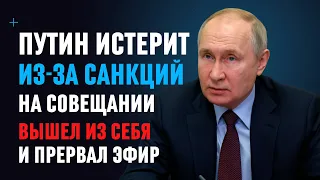 ПУТИН ИСТЕРИТ
ИЗ-ЗА САНКЦИЙ
НА СОВЕЩАНИИ
ВЫШЕЛ ИЗ СЕБЯ
И ПРЕРВАЛ ЭФИР